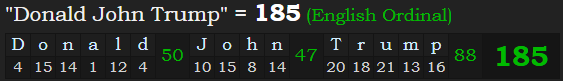 "Donald John Trump" = 185 (English Ordinal)

| D | o | n | a | l | d | 50 | J | o | h | n | 47 | T | r | u | m | p | 88 | 185 |
|---|---|---|---|---|---|---|---|---|---|---|---|---|---|---|---|---|---|---|
| 4 | 15 | 14 | 1 | 12 | 4 | | 10 | 15 | 8 | 14 | | 20 | 18 | 21 | 13 | 16 | | |